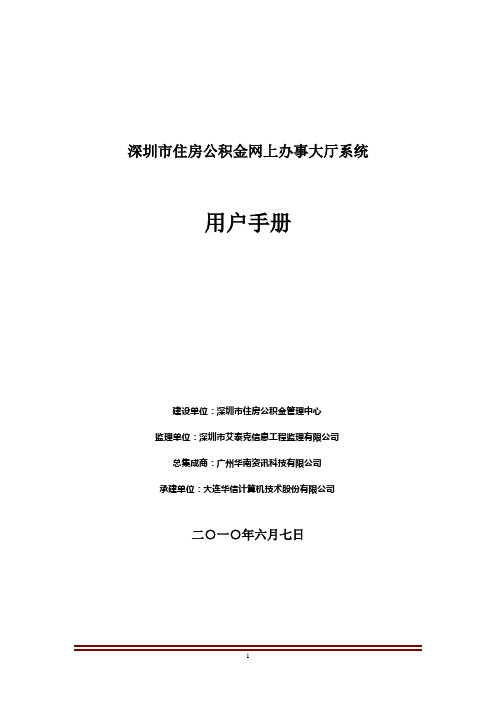 深圳市住房公积金网上办事大厅系统

用户手册

建设单位：深圳市住房公积金管理中心

监理单位：深圳市艾泰克信息工程监理有限公司

总集成商：广州华南资讯科技有限公司

承建单位：大连华信计算机技术股份有限公司

二〇一〇年六月七日

1